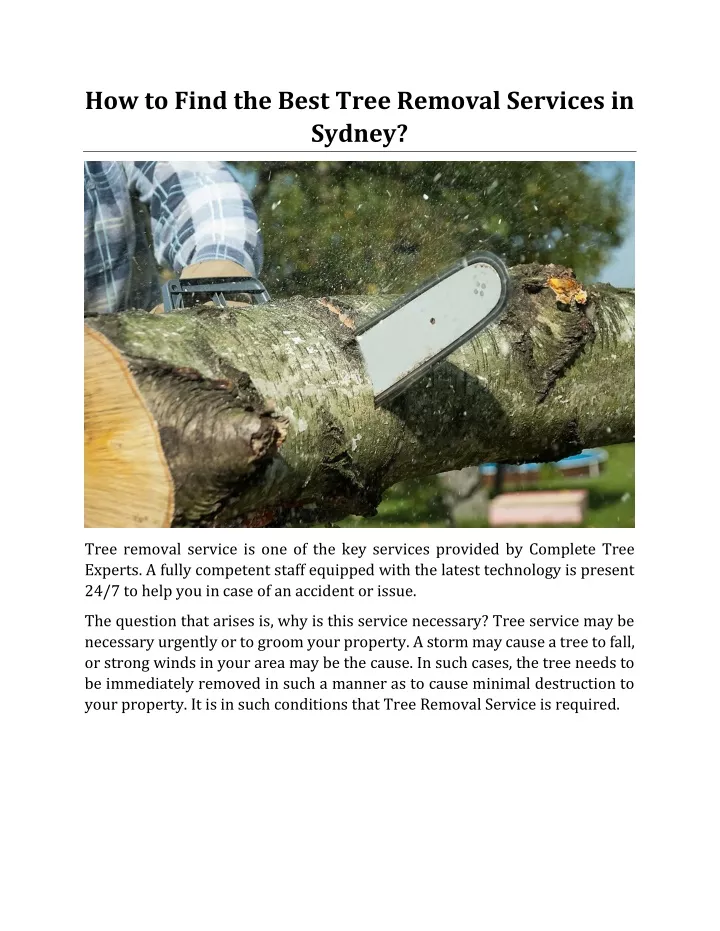 How to Find the Best Tree Removal Services in Sydney?

Tree removal service is one of the key services provided by Complete Tree Experts. A fully competent staff equipped with the latest technology is present 24/7 to help you in case of an accident or issue.

The question that arises is, why is this service necessary? Tree service may be necessary urgently or to groom your property. A storm may cause a tree to fall, or strong winds in your area may be the cause. In such cases, the tree needs to be immediately removed in such a manner as to cause minimal destruction to your property. It is in such conditions that Tree Removal Service is required.